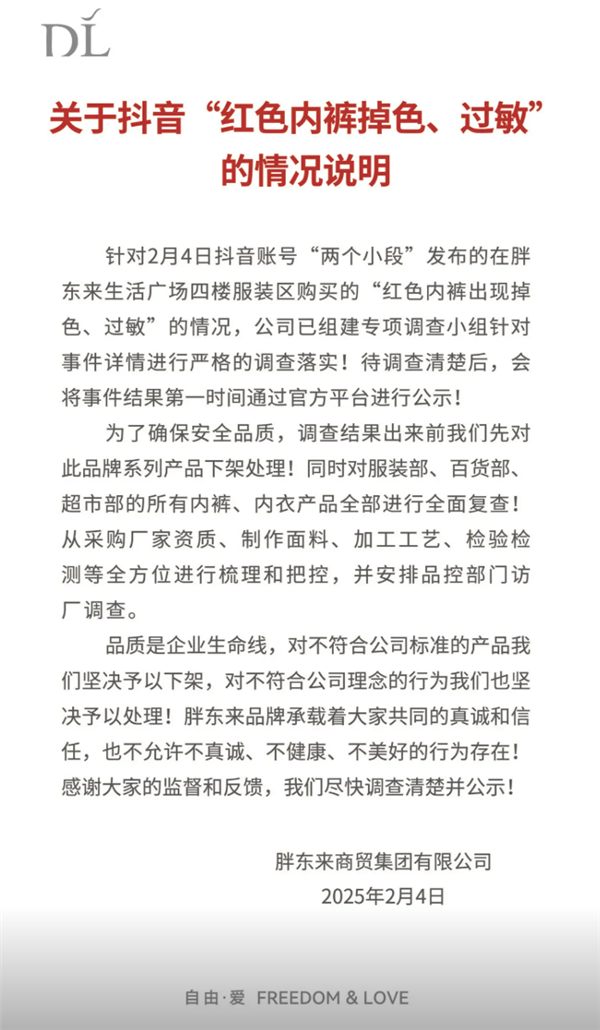 DL

关于抖音“红色内裤掉色、过敏”的情况说明

针对2月4日抖音账号“两个小段”发布的在胖东来生活广场四楼服装区购买的“红色内裤出现掉色、过敏”的情况，公司已组建专项调查小组针对事件详情进行严格的调查落实！待调查清楚后，会将事件结果第一时间通过官方平台进行公示！

为了确保安全品质，调查结果出来前我们先对此品牌系列产品下架处理！同时对服装部、百货部、超市部的所有内裤、内衣产品全部进行全面复查！从采购厂家资质、制作面料、加工工艺、检验检测等全方位进行梳理和把控，并安排品控部门访厂调查。

品质是企业生命线，对不符合公司标准的产品我们坚决予以下架，对不符合公司理念的行为我们也坚决予以处理！胖东来品牌承载着大家共同的真诚和信任，也不允许不真诚、不健康、不美好的行为存在！感谢大家的监督和反馈，我们尽快调查清楚并公示！

胖东来商贸集团有限公司
2025年2月4日

自由·爱 FREEDOM & LOVE